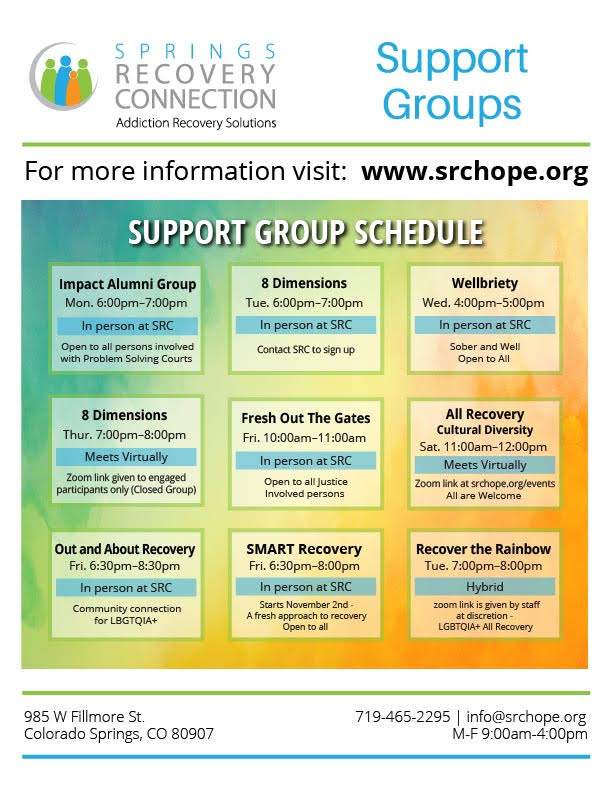 SPRINGS RECOVERY CONNECTION
Addiction Recovery Solutions

Support Groups

For more information visit: www.srchope.org

SUPPORT GROUP SCHEDULE

Impact Alumni Group
Mon. 6:00pm–7:00pm
In person at SRC
Open to all persons involved with Problem Solving Courts

8 Dimensions
Tue. 6:00pm–7:00pm
In person at SRC
Contact SRC to sign up

Wellbriety
Wed. 4:00pm–5:00pm
In person at SRC
Sober and Well
Open to All

8 Dimensions
Thur. 7:00pm–8:00pm
Meets Virtually
Zoom link given to engaged participants only (Closed Group)

Fresh Out The Gates
Fri. 10:00am–11:00am
In person at SRC
Open to all Justice Involved persons

All Recovery
Cultural Diversity
Sat. 11:00am–12:00pm
Meets Virtually
Zoom link at srchope.org/events
All are Welcome

Out and About Recovery
Fri. 6:30pm–8:30pm
In person at SRC
Community connection for LBGTQIA+

SMART Recovery
Fri. 6:30pm–8:00pm
In person at SRC
Starts November 2nd - A fresh approach to recovery
Open to all

Recover the Rainbow
Tue. 7:00pm–8:00pm
Hybrid
zoom link is given by staff at discretion - LGBTQIA+ All Recovery

985 W Fillmore St.
Colorado Springs, CO 80907

719-465-2295 | info@srchope.org
M-F 9:00am-4:00pm